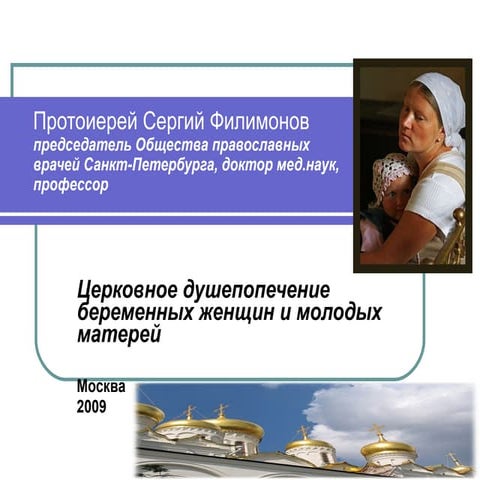 Протоиерей Сергий Филимонов
председатель Общества православных врачей Санкт-Петербурга, доктор мед.наук, профессор

Церковное душепопечение беременных женщин и молодых матерей

Москва
2009